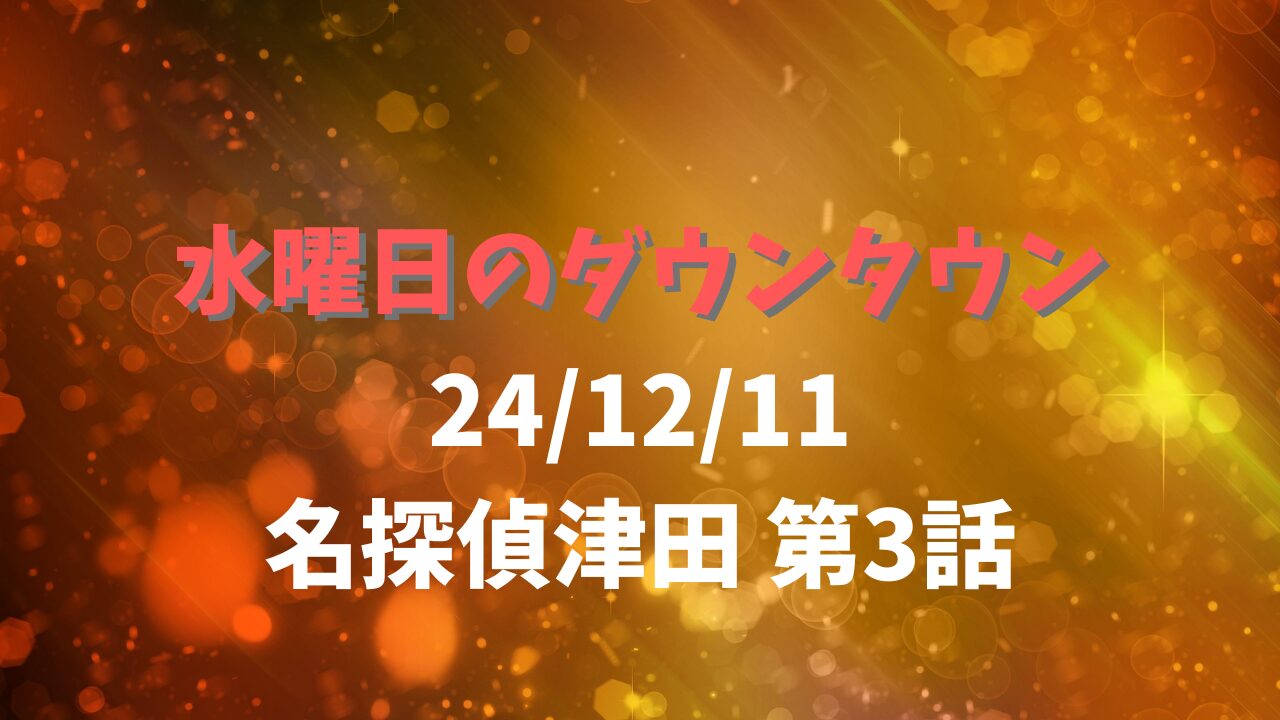 水曜日のダウンタウン

24/12/11

名探偵津田 第3話